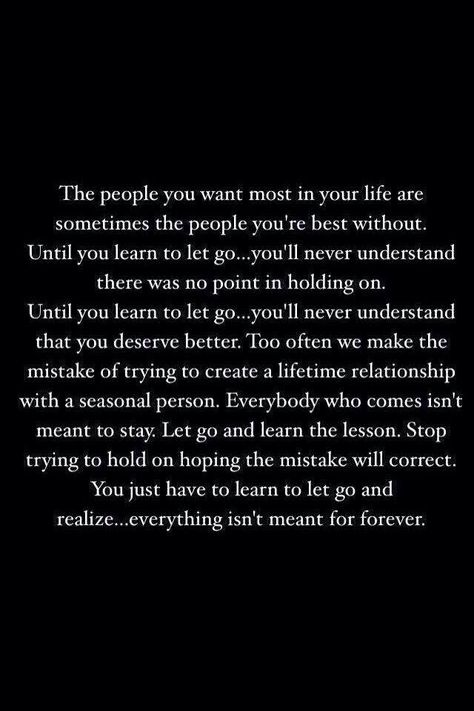 The people you want most in your life are sometimes the people you're best without. Until you learn to let go...you'll never understand there was no point in holding on. Until you learn to let go...you'll never understand that you deserve better. Too often we make the mistake of trying to create a lifetime relationship with a seasonal person. Everybody who comes isn't meant to stay. Let go and learn the lesson. Stop trying to hold on hoping the mistake will correct. You just have to learn to let go and realize...everything isn't meant for forever.